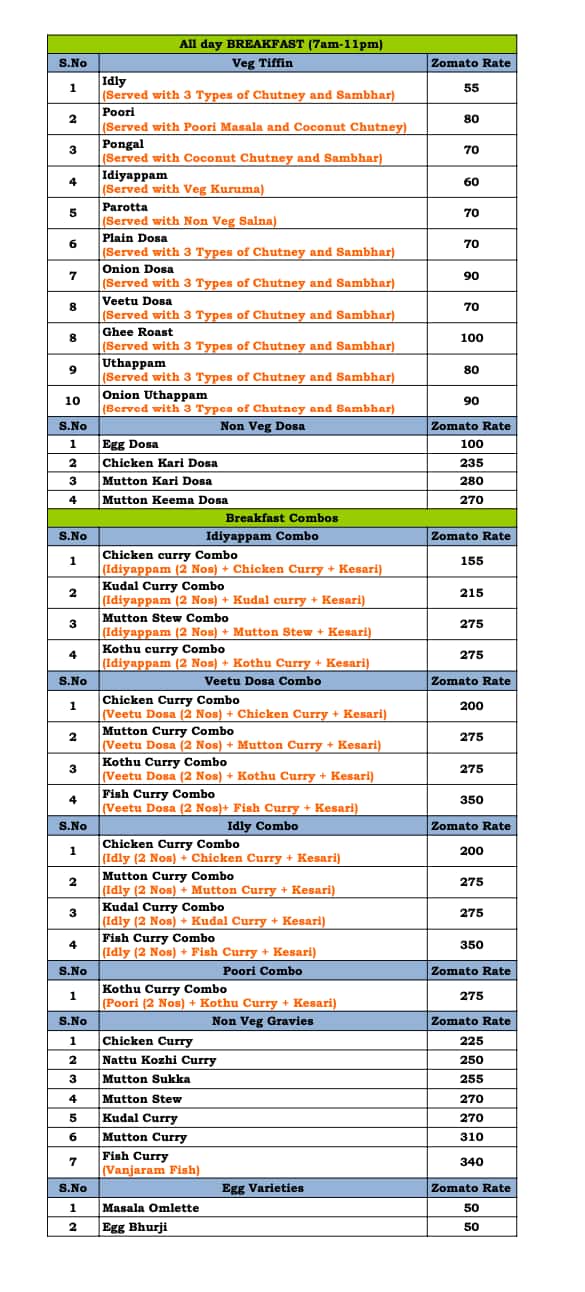 | All day BREAKFAST (7am-11pm) | | |
|---|---|---|
| S.No | Veg Tiffin | Zomato Rate |
| 1 | Idly (Served with 3 Types of Chutney and Sambhar) | 55 |
| 2 | Poori (Served with Poori Masala and Coconut Chutney) | 80 |
| 3 | Pongal (Served with Coconut Chutney and Sambhar) | 70 |
| 4 | Idiyappam (Served with Veg Kuruma) | 60 |
| 5 | Parotta (Served with Non Veg Salna) | 70 |
| 6 | Plain Dosa (Served with 3 Types of Chutney and Sambhar) | 70 |
| 7 | Onion Dosa (Served with 3 Types of Chutney and Sambhar) | 90 |
| 8 | Veetu Dosa (Served with 3 Types of Chutney and Sambhar) | 70 |
| 8 | Ghee Roast (Served with 3 Types of Chutney and Sambhar) | 100 |
| 9 | Uthappam (Served with 3 Types of Chutney and Sambhar) | 80 |
| 10 | Onion Uthappam (Served with 3 Types of Chutney and Sambhar) | 90 |
| S.No | Non Veg Dosa | Zomato Rate |
| 1 | Egg Dosa | 100 |
| 2 | Chicken Kari Dosa | 235 |
| 3 | Mutton Kari Dosa | 280 |
| 4 | Mutton Keema Dosa | 270 |
| Breakfast Combos | | |
| S.No | Idiyappam Combo | Zomato Rate |
| 1 | Chicken curry Combo (Idiyappam (2 Nos) + Chicken Curry + Kesari) | 155 |
| 2 | Kudal Curry Combo (Idiyappam (2 Nos) + Kudal curry + Kesari) | 215 |
| 3 | Mutton Stew Combo (Idiyappam (2 Nos) + Mutton Stew + Kesari) | 275 |
| 4 | Kothu curry Combo (Idiyappam (2 Nos) + Kothu Curry + Kesari) | 275 |
| S.No | Veetu Dosa Combo | Zomato Rate |
| 1 | Chicken Curry Combo (Veetu Dosa (2 Nos) + Chicken Curry + Kesari) | 200 |
| 2 | Mutton Curry Combo (Veetu Dosa (2 Nos) + Mutton Curry + Kesari) | 275 |
| 3 | Kothu Curry Combo (Veetu Dosa (2 Nos) + Kothu Curry + Kesari) | 275 |
| 4 | Fish Curry Combo (Veetu Dosa (2 Nos)+ Fish Curry + Kesari) | 350 |
| S.No | Idly Combo | Zomato Rate |
| 1 | Chicken Curry Combo (Idly (2 Nos) + Chicken Curry + Kesari) | 200 |
| 2 | Mutton Curry Combo (Idly (2 Nos) + Mutton Curry + Kesari) | 275 |
| 3 | Kudal Curry Combo (Idly (2 Nos) + Kudal Curry + Kesari) | 275 |
| 4 | Fish Curry Combo (Idly (2 Nos) + Fish Curry + Kesari) | 350 |
| S.No | Poori Combo | Zomato Rate |
| 1 | Kothu Curry Combo (Poori (2 Nos) + Kothu Curry + Kesari) | 275 |
| S.No | Non Veg Gravies | Zomato Rate |
| 1 | Chicken Curry | 225 |
| 2 | Nattu Kozhi Curry | 250 |
| 3 | Mutton Sukka | 255 |
| 4 | Mutton Stew | 270 |
| 5 | Kudal Curry | 270 |
| 6 | Mutton Curry | 310 |
| 7 | Fish Curry (Vanjaram Fish) | 340 |
| S.No | Egg Varieties | Zomato Rate |
| 1 | Masala Omlette | 50 |
| 2 | Egg Bhurji | 50 |